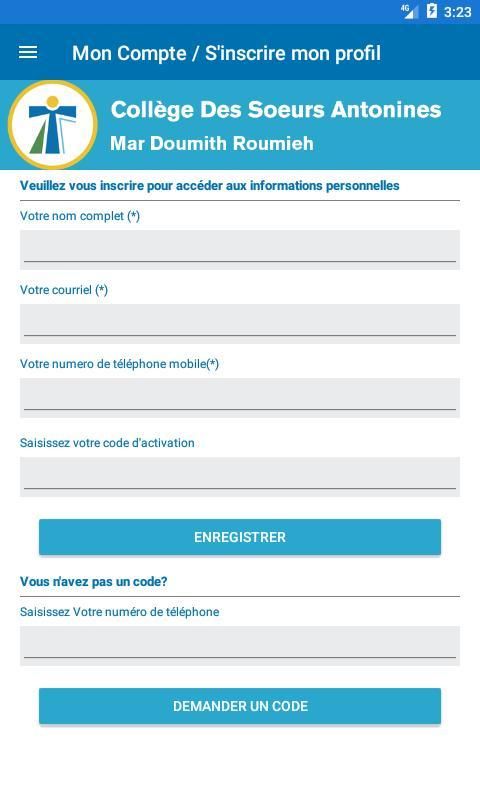 4G 3:23

Mon Compte / S'inscrire mon profil

Collège Des Soeurs Antonines
Mar Doumith Roumieh

Veuillez vous inscrire pour accéder aux informations personnelles

Votre nom complet (*)

Votre courriel (*)

Votre numero de téléphone mobile(*)

Saisissez votre code d'activation

ENREGISTRER

Vous n'avez pas un code?

Saisissez Votre numéro de téléphone

DEMANDER UN CODE